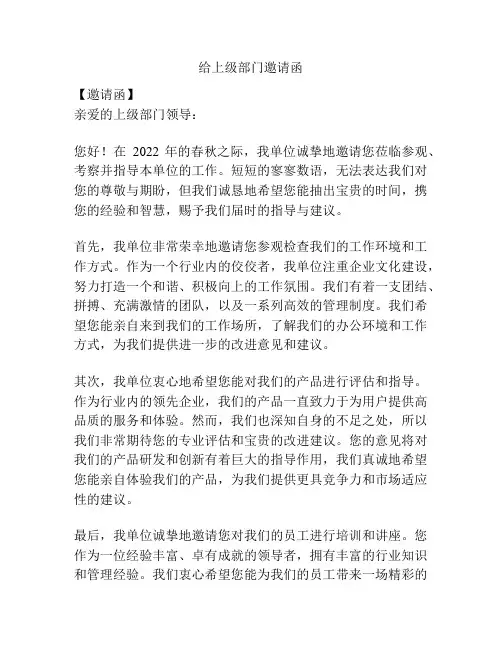 给上级部门邀请函

【邀请函】
亲爱的上级部门领导：

您好！在 2022 年的春秋之际，我单位诚挚地邀请您莅临参观、考察并指导本单位的工作。短短的寥寥数语，无法表达我们对您的尊敬与期盼，但我们诚恳地希望您能抽出宝贵的时间，携您的经验和智慧，赐予我们届时的指导与建议。

首先，我单位非常荣幸地邀请您参观检查我们的工作环境和工作方式。作为一个行业内的佼佼者，我单位注重企业文化建设，努力打造一个和谐、积极向上的工作氛围。我们有着一支团结、拼搏、充满激情的团队，以及一系列高效的管理制度。我们希望您能亲自来到我们的工作场所，了解我们的办公环境和工作方式，为我们提供进一步的改进意见和建议。

其次，我单位衷心地希望您能对我们的产品进行评估和指导。作为行业内的领先企业，我们的产品一直致力于为用户提供高品质的服务和体验。然而，我们也深知自身的不足之处，所以我们非常期待您的专业评估和宝贵的改进建议。您的意见将对我们的产品研发和创新有着巨大的指导作用，我们真诚地希望您能亲自体验我们的产品，为我们提供更具竞争力和市场适应性的建议。

最后，我单位诚挚地邀请您对我们的员工进行培训和讲座。您作为一位经验丰富、卓有成就的领导者，拥有丰富的行业知识和管理经验。我们衷心希望您能为我们的员工带来一场精彩的